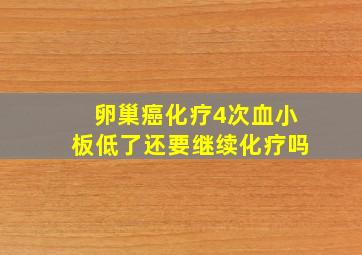 卵巢癌化疗4次血小板低了还要继续化疗吗